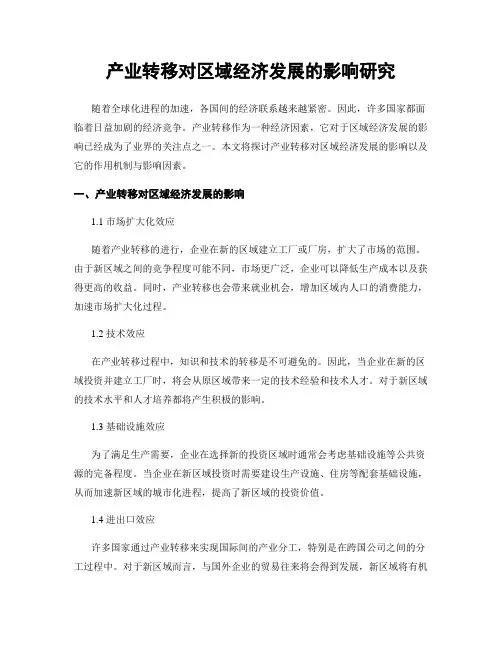 产业转移对区域经济发展的影响研究

随着全球化进程的加速，各国间的经济联系越来越紧密。因此，许多国家都面临着日益加剧的经济竞争。产业转移作为一种经济因素，它对于区域经济发展的影响已经成为了业界的关注点之一。本文将探讨产业转移对区域经济发展的影响以及它的作用机制与影响因素。

一、产业转移对区域经济发展的影响

1.1 市场扩大化效应

随着产业转移的进行，企业在新的区域建立工厂或厂房，扩大了市场的范围。由于新区域之间的竞争程度可能不同，市场更广泛，企业可以降低生产成本以及获得更高的收益。同时，产业转移也会带来就业机会，增加区域内人口的消费能力，加速市场扩大化过程。

1.2 技术效应

在产业转移过程中，知识和技术的转移是不可避免的。因此，当企业在新的区域投资并建立工厂时，将会从原区域带来一定的技术经验和技术人才。对于新区域的技术水平和人才培养都将产生积极的影响。

1.3 基础设施效应

为了满足生产需要，企业在选择新的投资区域时通常会考虑基础设施等公共资源的完备程度。当企业在新区域投资时需要建设生产设施、住房等配套基础设施，从而加速新区域的城市化进程，提高了新区域的投资价值。

1.4 进出口效应

许多国家通过产业转移来实现国际间的产业分工，特别是在跨国公司之间的分工过程中。对于新区域而言，与国外企业的贸易往来将会得到发展，新区域将有机